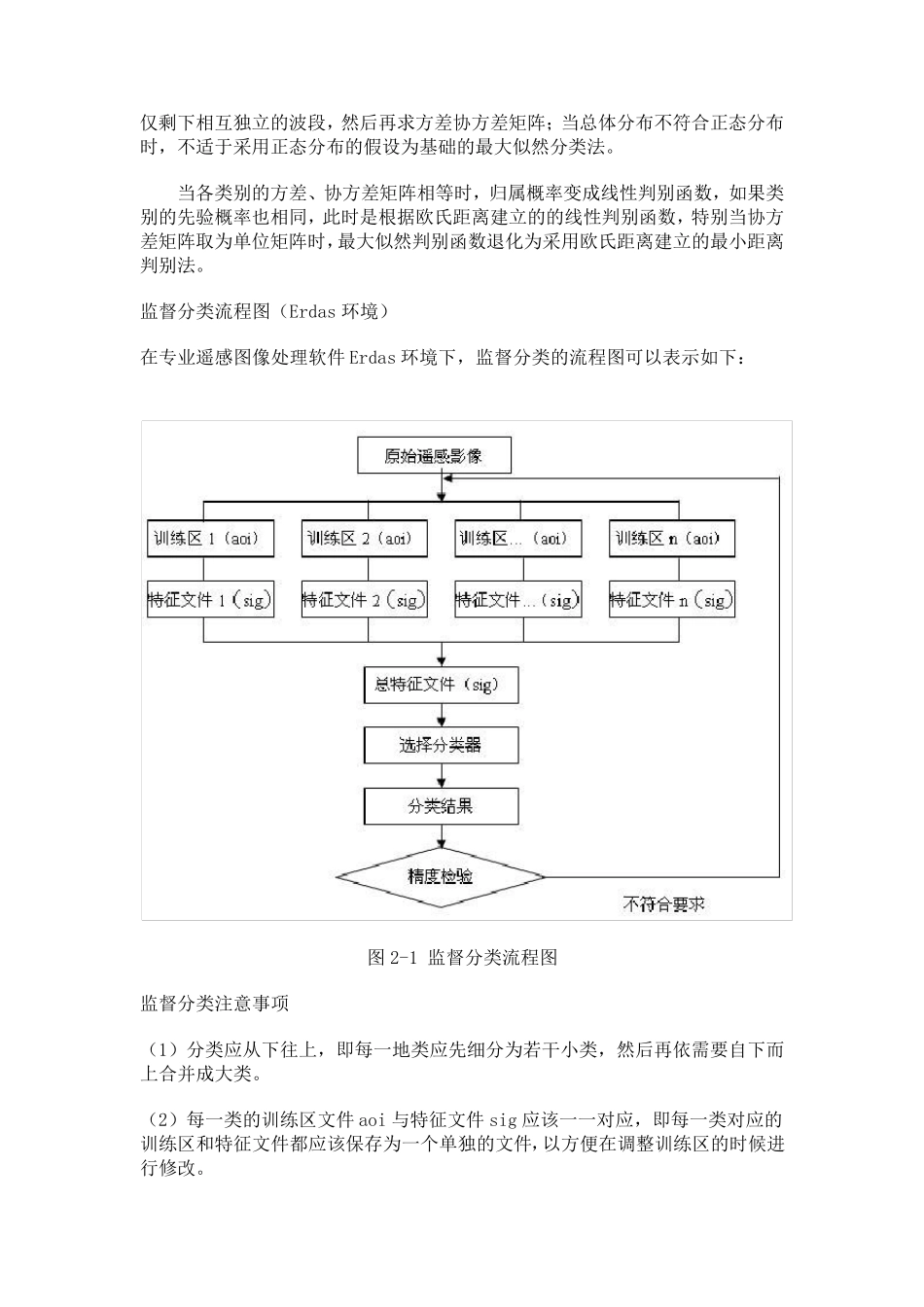 仅剩下相互独立的波段，然后再求方差协方差矩阵；当总体分布不符合正态分布时，不适于采用正态分布的假设为基础的最大似然分类法。

当各类别的方差、协方差矩阵相等时，归属概率变成线性判别函数，如果类别的先验概率也相同，此时是根据欧氏距离建立的的线性判别函数，特别当协方差矩阵取为单位矩阵时，最大似然判别函数退化为采用欧氏距离建立的最小距离判别法。

监督分类流程图（Erdas 环境）

在专业遥感图像处理软件 Erdas 环境下，监督分类的流程图可以表示如下：

原始遥感影像

训练区 1（aoi）

训练区 2（aoi）

训练区…（aoi）

训练区 n（aoi）

特征文件 1（sig）

特征文件 2（sig）

特征文件…（sig）

特征文件 n（sig）

总特征文件（sig）

选择分类器

分类结果

精度检验

不符合要求

图 2-1 监督分类流程图

监督分类注意事项

（1）分类应从下往上，即每一地类应先细分为若干小类，然后再依需要自下而上合并成大类。

（2）每一类的训练区文件 aoi 与特征文件 sig 应该一一对应，即每一类对应的训练区和特征文件都应该保存为一个单独的文件，以方便在调整训练区的时候进行修改。